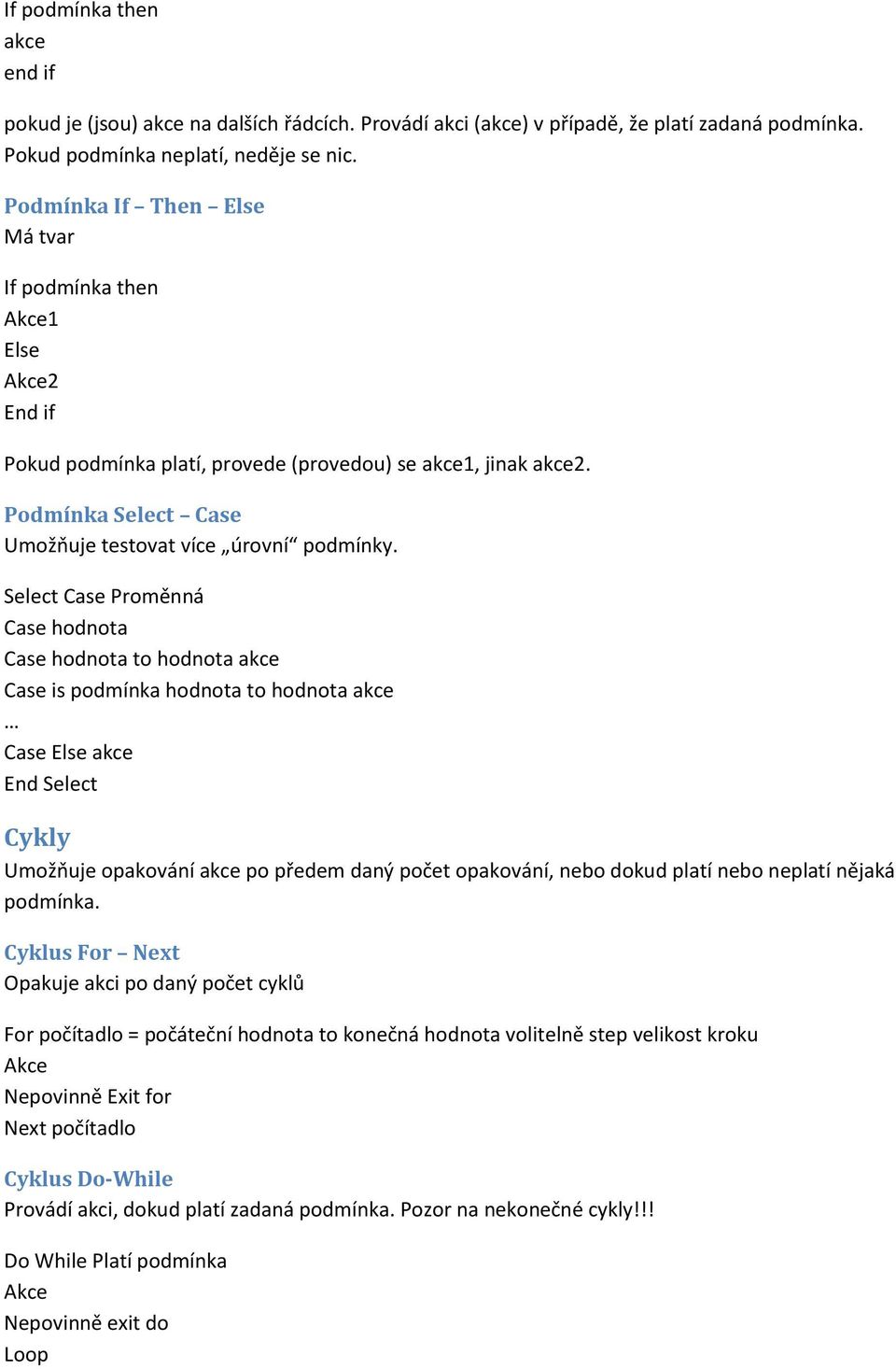 If podmínka then
akce
end if

pokud je (jsou) akce na dalších řádcích. Provádí akci (akce) v případě, že platí zadaná podmínka. Pokud podmínka neplatí, neděje se nic.

Podmínka If – Then – Else
Má tvar

If podmínka then
Akce1
Else
Akce2
End if

Pokud podmínka platí, provede (provedou) se akce1, jinak akce2.

Podmínka Select – Case
Umožňuje testovat více „úrovní“ podmínky.

Select Case Proměnná
Case hodnota
Case hodnota to hodnota akce
Case is podmínka hodnota to hodnota akce
…
Case Else akce
End Select

Cykly
Umožňuje opakování akce po předem daný počet opakování, nebo dokud platí nebo neplatí nějaká podmínka.

Cyklus For – Next
Opakuje akci po daný počet cyklů

For počítadlo = počáteční hodnota to konečná hodnota volitelně step velikost kroku
Akce
Nepovinně Exit for
Next počítadlo

Cyklus Do-While
Provádí akci, dokud platí zadaná podmínka. Pozor na nekonečné cykly!!!

Do While Platí podmínka
Akce
Nepovinně exit do
Loop